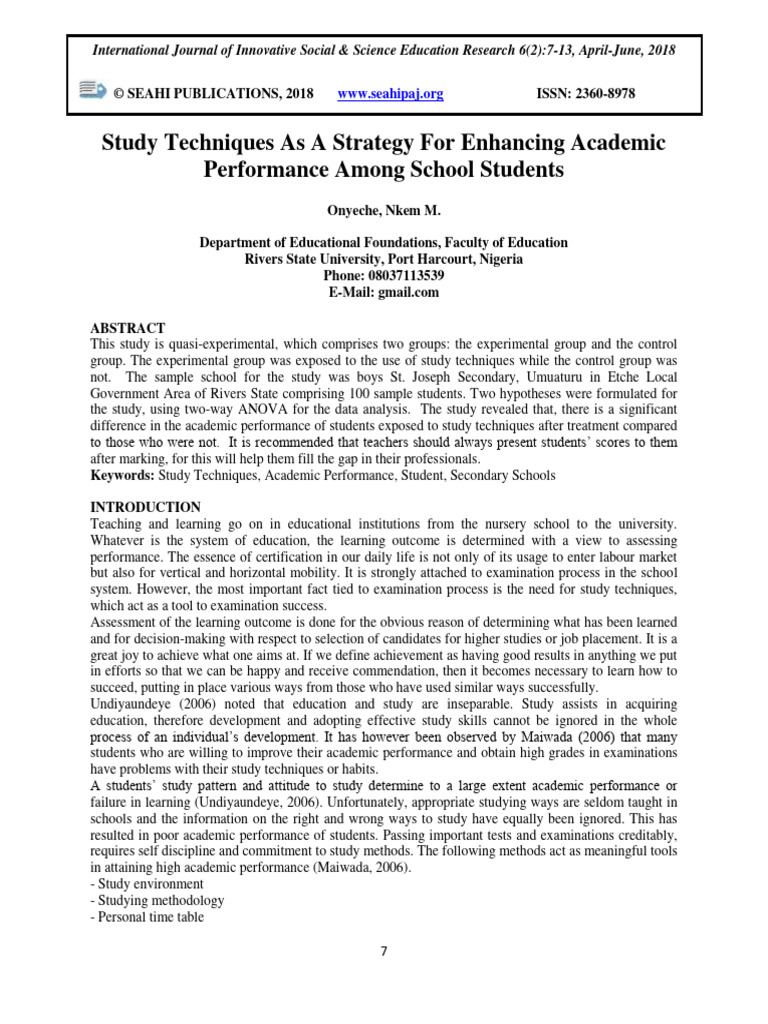 International Journal of Innovative Social & Science Education Research 6(2):7-13, April-June, 2018

© SEAHI PUBLICATIONS, 2018 www.seahipaj.org ISSN: 2360-8978

Study Techniques As A Strategy For Enhancing Academic Performance Among School Students

Onyeche, Nkem M.

Department of Educational Foundations, Faculty of Education
Rivers State University, Port Harcourt, Nigeria
Phone: 08037113539
E-Mail: gmail.com

ABSTRACT
This study is quasi-experimental, which comprises two groups: the experimental group and the control group. The experimental group was exposed to the use of study techniques while the control group was not. The sample school for the study was boys St. Joseph Secondary, Umuaturu in Etche Local Government Area of Rivers State comprising 100 sample students. Two hypotheses were formulated for the study, using two-way ANOVA for the data analysis. The study revealed that, there is a significant difference in the academic performance of students exposed to study techniques after treatment compared to those who were not. It is recommended that teachers should always present students' scores to them after marking, for this will help them fill the gap in their professionals.
Keywords: Study Techniques, Academic Performance, Student, Secondary Schools

INTRODUCTION
Teaching and learning go on in educational institutions from the nursery school to the university. Whatever is the system of education, the learning outcome is determined with a view to assessing performance. The essence of certification in our daily life is not only of its usage to enter labour market but also for vertical and horizontal mobility. It is strongly attached to examination process in the school system. However, the most important fact tied to examination process is the need for study techniques, which act as a tool to examination success.
Assessment of the learning outcome is done for the obvious reason of determining what has been learned and for decision-making with respect to selection of candidates for higher studies or job placement. It is a great joy to achieve what one aims at. If we define achievement as having good results in anything we put in efforts so that we can be happy and receive commendation, then it becomes necessary to learn how to succeed, putting in place various ways from those who have used similar ways successfully.
Undiyaundeye (2006) noted that education and study are inseparable. Study assists in acquiring education, therefore development and adopting effective study skills cannot be ignored in the whole process of an individual's development. It has however been observed by Maiwada (2006) that many students who are willing to improve their academic performance and obtain high grades in examinations have problems with their study techniques or habits.
A students' study pattern and attitude to study determine to a large extent academic performance or failure in learning (Undiyaundeye, 2006). Unfortunately, appropriate studying ways are seldom taught in schools and the information on the right and wrong ways to study have equally been ignored. This has resulted in poor academic performance of students. Passing important tests and examinations creditably, requires self discipline and commitment to study methods. The following methods act as meaningful tools in attaining high academic performance (Maiwada, 2006).
- Study environment
- Studying methodology
- Personal time table

7